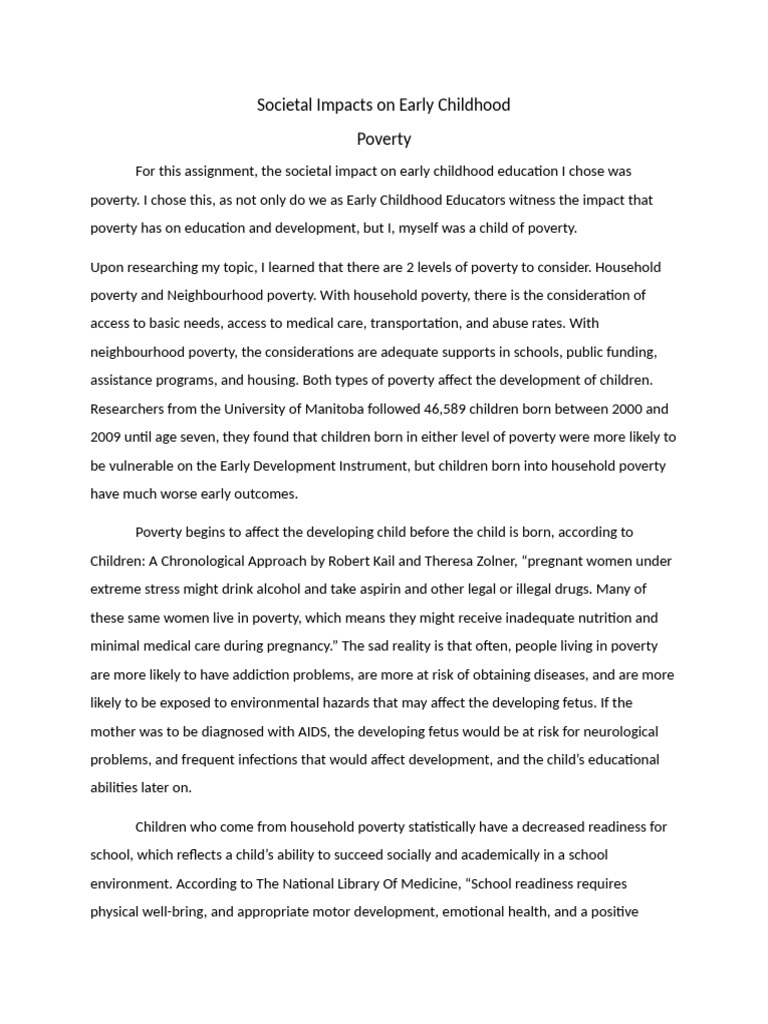 Societal Impacts on Early Childhood

Poverty

For this assignment, the societal impact on early childhood education I chose was poverty. I chose this, as not only do we as Early Childhood Educators witness the impact that poverty has on education and development, but I, myself was a child of poverty.

Upon researching my topic, I learned that there are 2 levels of poverty to consider. Household poverty and Neighbourhood poverty. With household poverty, there is the consideration of access to basic needs, access to medical care, transportation, and abuse rates. With neighbourhood poverty, the considerations are adequate supports in schools, public funding, assistance programs, and housing. Both types of poverty affect the development of children. Researchers from the University of Manitoba followed 46,589 children born between 2000 and 2009 until age seven, they found that children born in either level of poverty were more likely to be vulnerable on the Early Development Instrument, but children born into household poverty have much worse early outcomes.

Poverty begins to affect the developing child before the child is born, according to Children: A Chronological Approach by Robert Kail and Theresa Zolner, “pregnant women under extreme stress might drink alcohol and take aspirin and other legal or illegal drugs. Many of these same women live in poverty, which means they might receive inadequate nutrition and minimal medical care during pregnancy.” The sad reality is that often, people living in poverty are more likely to have addiction problems, are more at risk of obtaining diseases, and are more likely to be exposed to environmental hazards that may affect the developing fetus. If the mother was to be diagnosed with AIDS, the developing fetus would be at risk for neurological problems, and frequent infections that would affect development, and the child’s educational abilities later on.

Children who come from household poverty statistically have a decreased readiness for school, which reflects a child’s ability to succeed socially and academically in a school environment. According to The National Library Of Medicine, “School readiness requires physical well-bring, and appropriate motor development, emotional health, and a positive